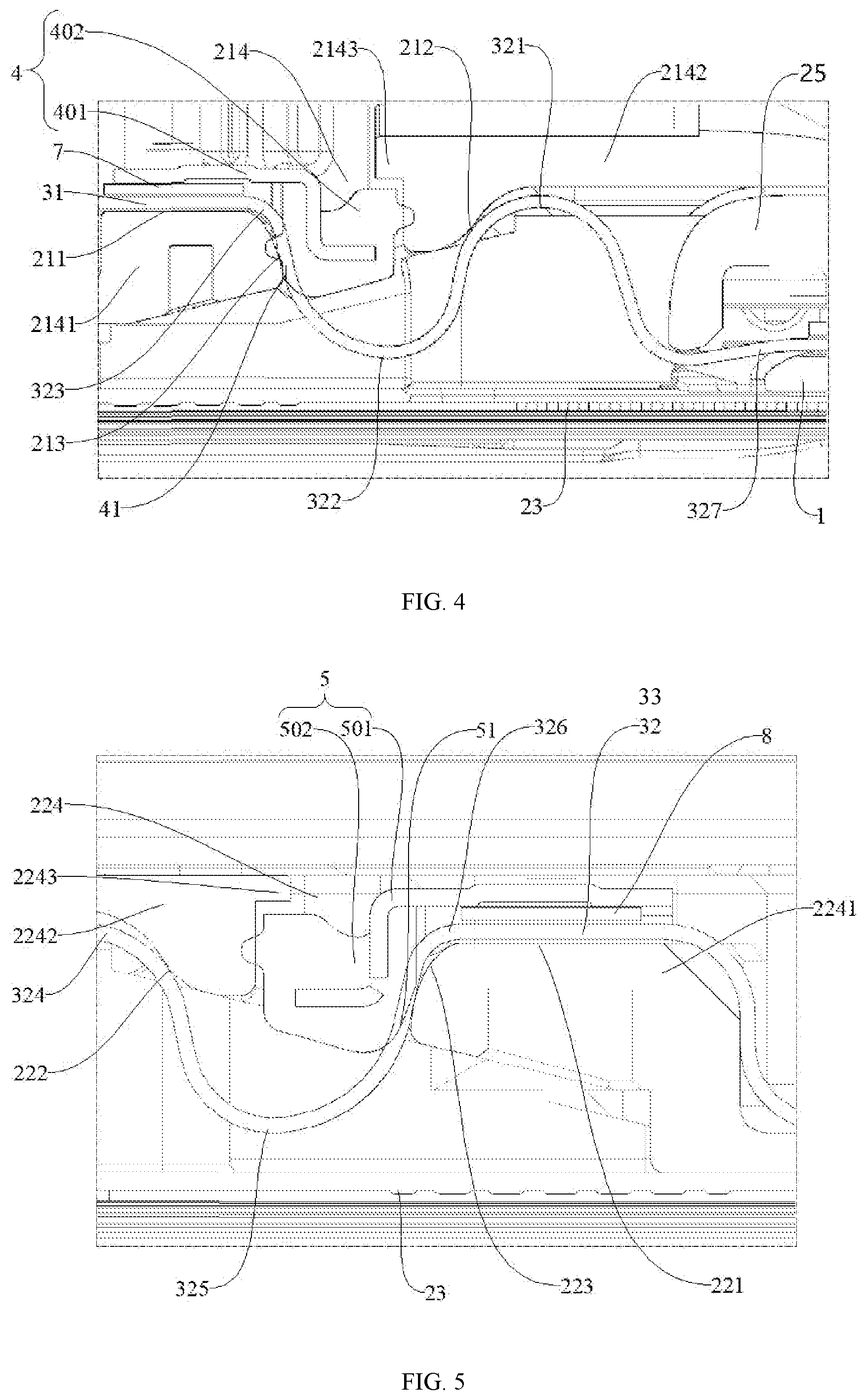 4
402
401
214
2143
212
321
2142
25
7
31
211
2141
323
213
41
322
23
327
1

FIG. 4

5
502
501
51
326
33
32
8
224
2243
2242
324
222
2241
325
23
223
221

FIG. 5